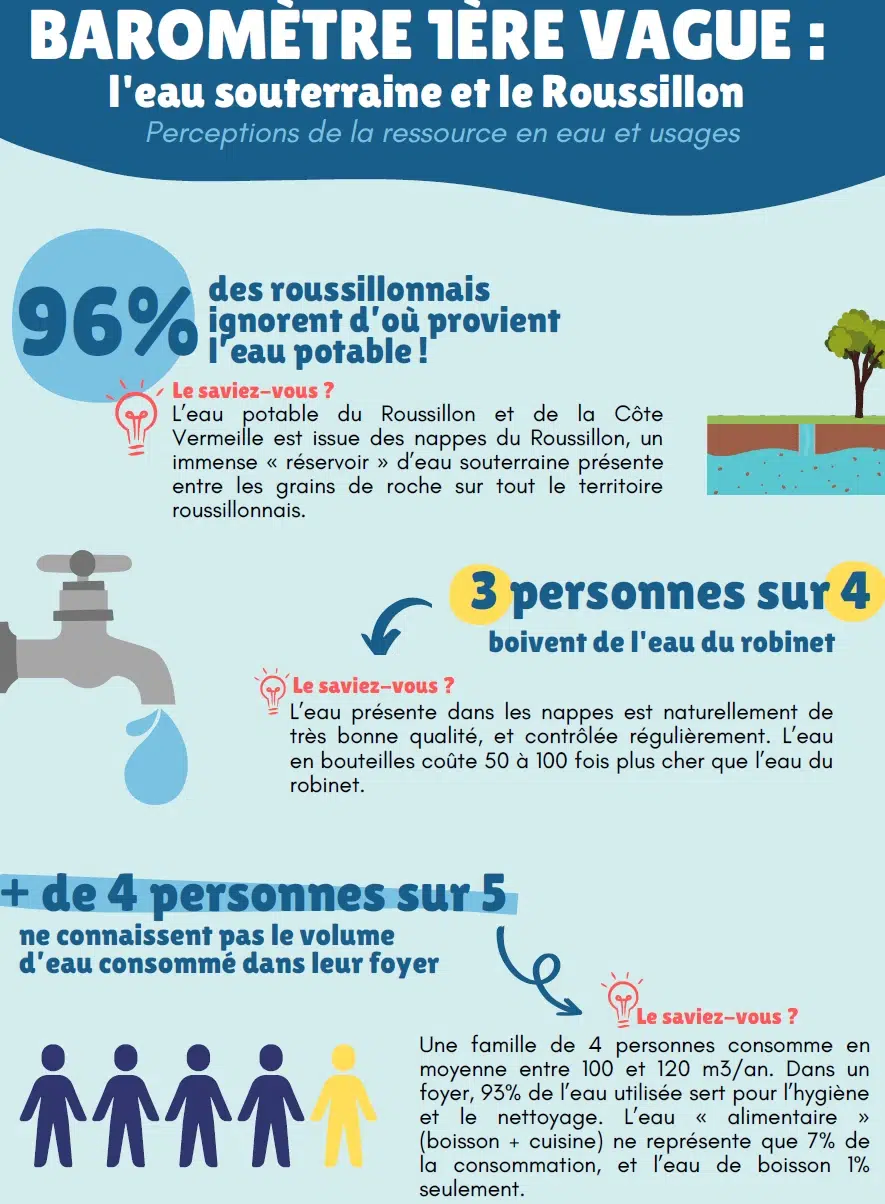 BAROMÈTRE 1ÈRE VAGUE :
l'eau souterraine et le Roussillon
Perceptions de la ressource en eau et usages

96% des roussillonnais ignorent d'où provient l'eau potable !

Le saviez-vous ?
L'eau potable du Roussillon et de la Côte Vermeille est issue des nappes du Roussillon, un immense « réservoir » d'eau souterraine présente entre les grains de roche sur tout le territoire roussillonnais.

3 personnes sur 4
boivent de l'eau du robinet

Le saviez-vous ?
L'eau présente dans les nappes est naturellement de très bonne qualité, et contrôlée régulièrement. L'eau en bouteilles coûte 50 à 100 fois plus cher que l'eau du robinet.

+ de 4 personnes sur 5
ne connaissent pas le volume d'eau consommé dans leur foyer

Le saviez-vous ?
Une famille de 4 personnes consomme en moyenne entre 100 et 120 m3/an. Dans un foyer, 93% de l'eau utilisée sert pour l'hygiène et le nettoyage. L'eau « alimentaire » (boisson + cuisine) ne représente que 7% de la consommation, et l'eau de boisson 1% seulement.